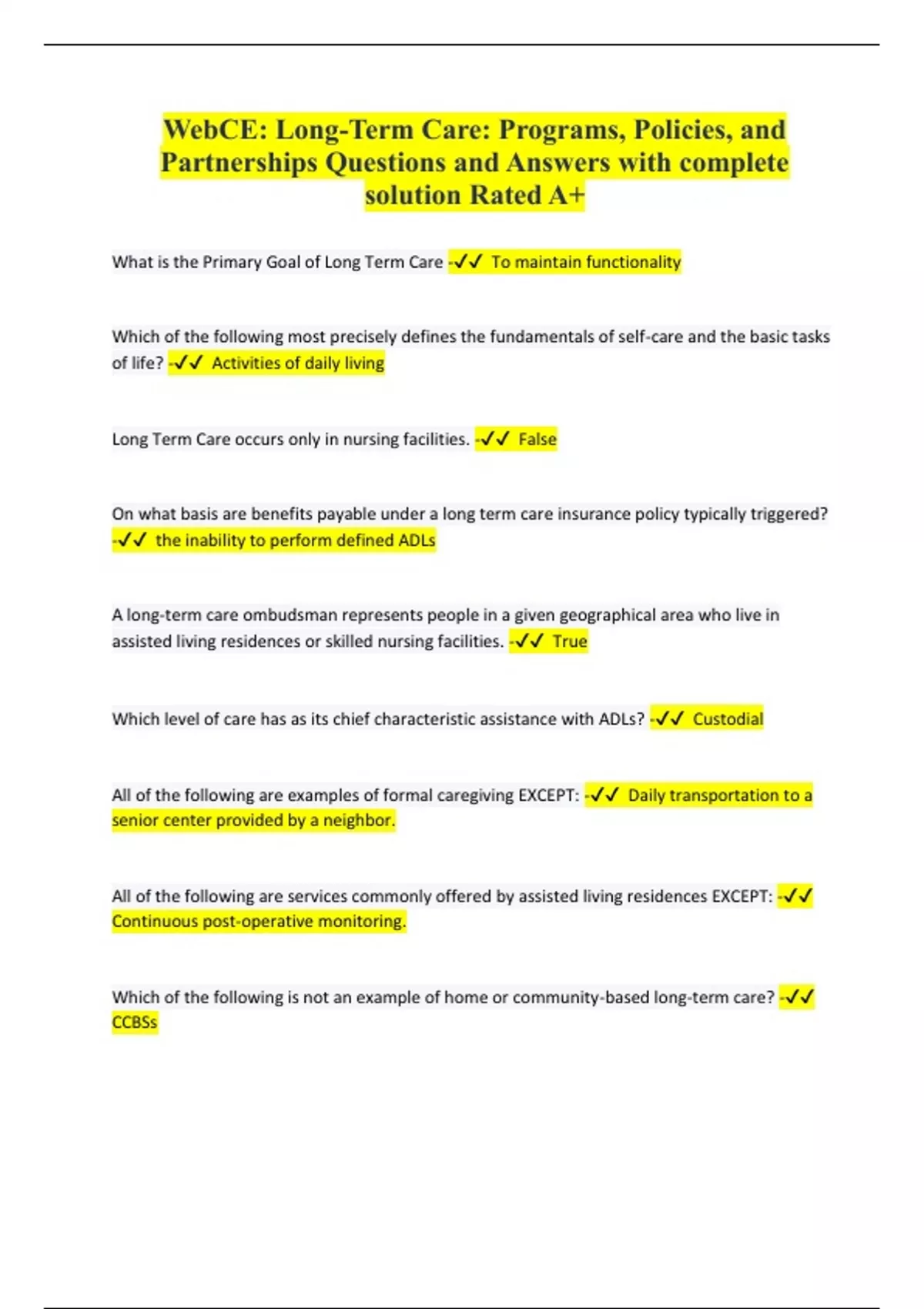 WebCE: Long-Term Care: Programs, Policies, and Partnerships Questions and Answers with complete solution Rated A+

What is the Primary Goal of Long Term Care -✓✓ To maintain functionality

Which of the following most precisely defines the fundamentals of self-care and the basic tasks of life? -✓✓ Activities of daily living

Long Term Care occurs only in nursing facilities. -✓✓ False

On what basis are benefits payable under a long term care insurance policy typically triggered? -✓✓ the inability to perform defined ADLs

A long-term care ombudsman represents people in a given geographical area who live in assisted living residences or skilled nursing facilities. -✓✓ True

Which level of care has as its chief characteristic assistance with ADLs? -✓✓ Custodial

All of the following are examples of formal caregiving EXCEPT: -✓✓ Daily transportation to a senior center provided by a neighbor.

All of the following are services commonly offered by assisted living residences EXCEPT: -✓✓ Continuous post-operative monitoring.

Which of the following is not an example of home or community-based long-term care? -✓✓ CCBSs